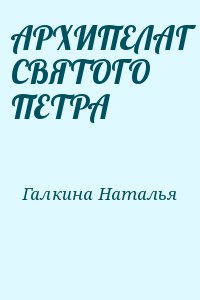 АРХИПЕЛАГ СВЯТОГО ПЕТРА

Галкина Наталья